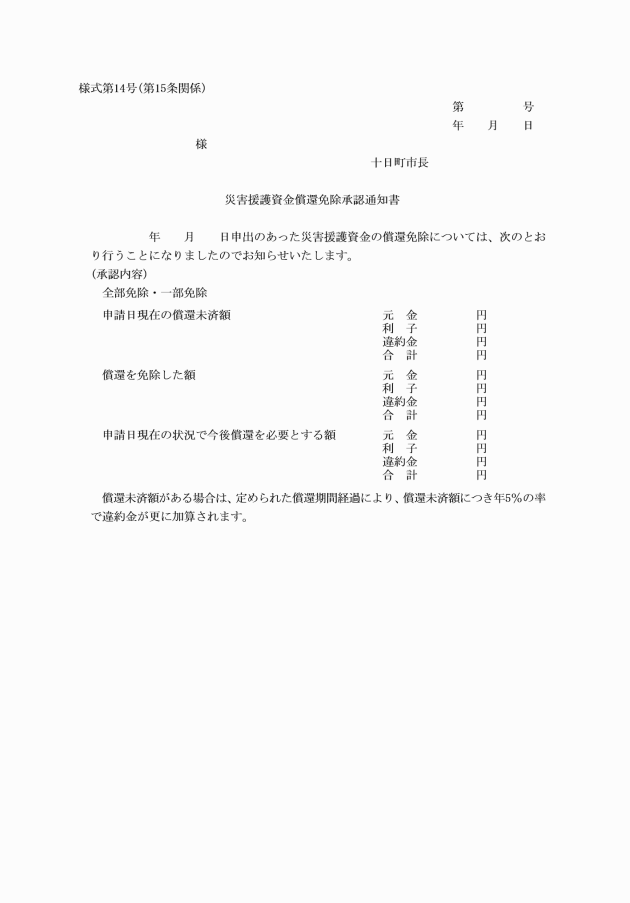 様式第14号(第15条関係)

第　　　号
年　　月　　日

様

十日町市長

災害援護資金償還免除承認通知書

年　　月　　日申出のあった災害援護資金の償還免除については、次のとおり行うことになりましたのでお知らせいたします。

(承認内容)

全部免除・一部免除

申請日現在の償還未済額
元　金　　円
利　子　　円
違約金　　円
合　計　　円

償還を免除した額
元　金　　円
利　子　　円
違約金　　円
合　計　　円

申請日現在の状況で今後償還を必要とする額
元　金　　円
利　子　　円
違約金　　円
合　計　　円

償還未済額がある場合は、定められた償還期間経過により、償還未済額につき年5%の率で違約金が更に加算されます。